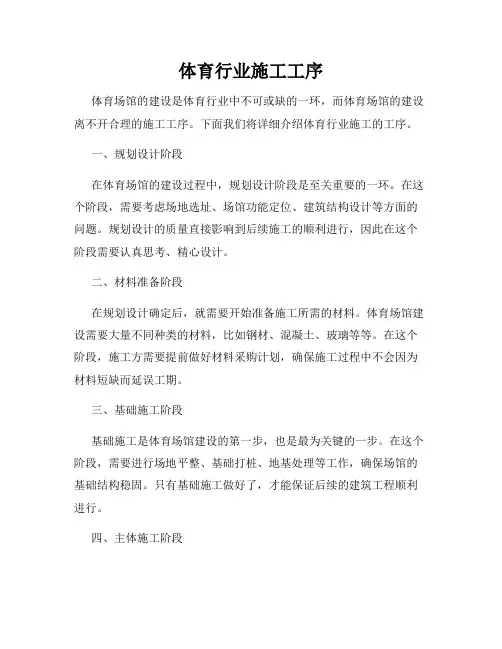 体育行业施工工序

体育场馆的建设是体育行业中不可或缺的一环，而体育场馆的建设离不开合理的施工工序。下面我们将详细介绍体育行业施工的工序。

一、规划设计阶段

在体育场馆的建设过程中，规划设计阶段是至关重要的一环。在这个阶段，需要考虑场地选址、场馆功能定位、建筑结构设计等方面的问题。规划设计的质量直接影响到后续施工的顺利进行，因此在这个阶段需要认真思考、精心设计。

二、材料准备阶段

在规划设计确定后，就需要开始准备施工所需的材料。体育场馆建设需要大量不同种类的材料，比如钢材、混凝土、玻璃等等。在这个阶段，施工方需要提前做好材料采购计划，确保施工过程中不会因为材料短缺而延误工期。

三、基础施工阶段

基础施工是体育场馆建设的第一步，也是最为关键的一步。在这个阶段，需要进行场地平整、基础打桩、地基处理等工作，确保场馆的基础结构稳固。只有基础施工做好了，才能保证后续的建筑工程顺利进行。

四、主体施工阶段